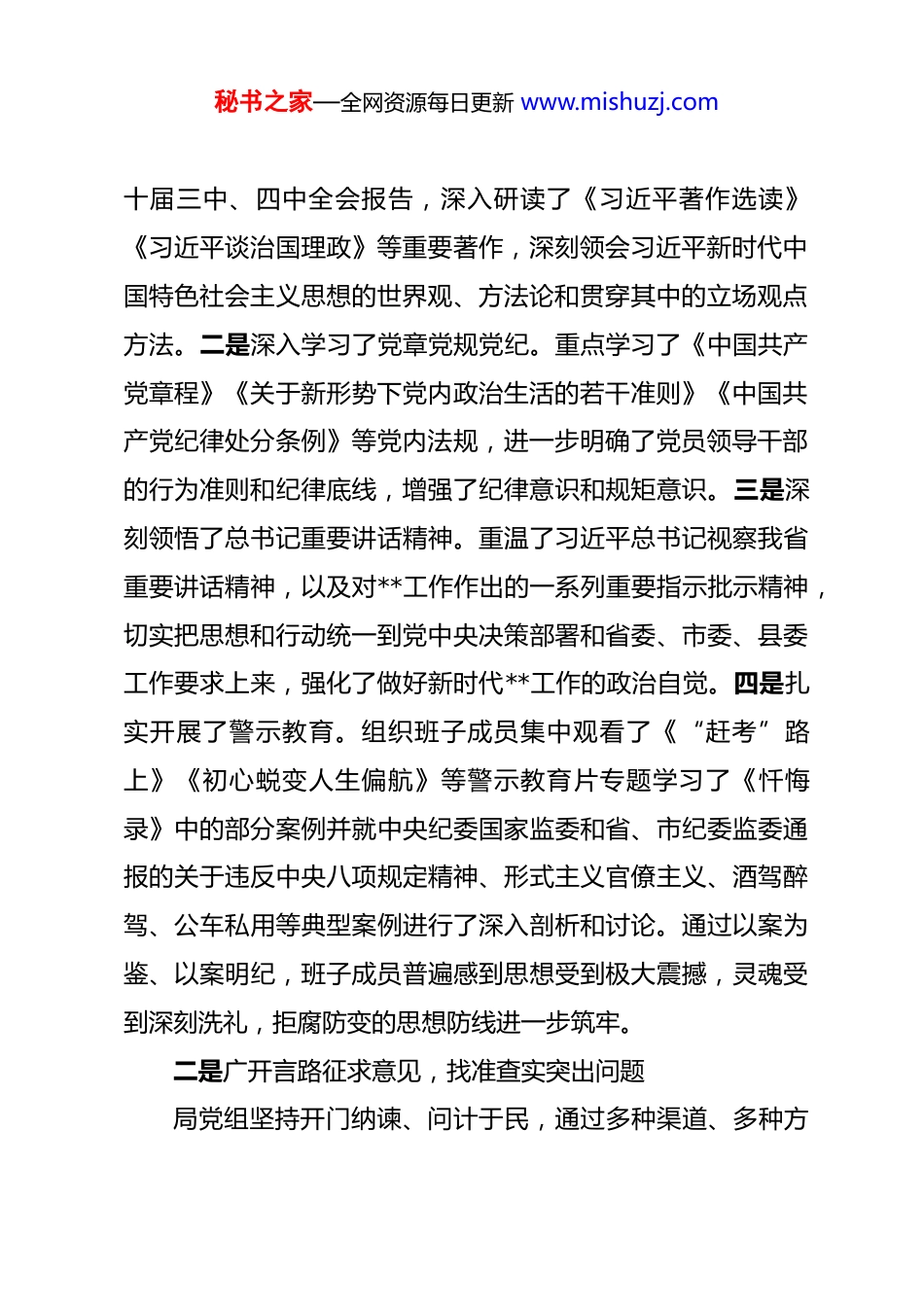 秘书之家—全网资源每日更新 www.mishuzj.com

十届三中、四中全会报告，深入研读了《习近平著作选读》《习近平谈治国理政》等重要著作，深刻领会习近平新时代中国特色社会主义思想的世界观、方法论和贯穿其中的立场观点方法。二是深入学习了党章党规党纪。重点学习了《中国共产党章程》《关于新形势下党内政治生活的若干准则》《中国共产党纪律处分条例》等党内法规，进一步明确了党员领导干部的行为准则和纪律底线，增强了纪律意识和规矩意识。三是深刻领悟了总书记重要讲话精神。重温了习近平总书记视察我省重要讲话精神，以及对**工作作出的一系列重要指示批示精神，切实把思想和行动统一到党中央决策部署和省委、市委、县委工作要求上来，强化了做好新时代**工作的政治自觉。四是扎实开展了警示教育。组织班子成员集中观看了《“赶考”路上》《初心蜕变人生偏航》等警示教育片专题学习了《忏悔录》中的部分案例并就中央纪委国家监委和省、市纪委监委通报的关于违反中央八项规定精神、形式主义官僚主义、酒驾醉驾、公车私用等典型案例进行了深入剖析和讨论。通过以案为鉴、以案明纪，班子成员普遍感到思想受到极大震撼，灵魂受到深刻洗礼，拒腐防变的思想防线进一步筑牢。

二是广开言路征求意见，找准查实突出问题

局党组坚持开门纳谏、问计于民，通过多种渠道、多种方